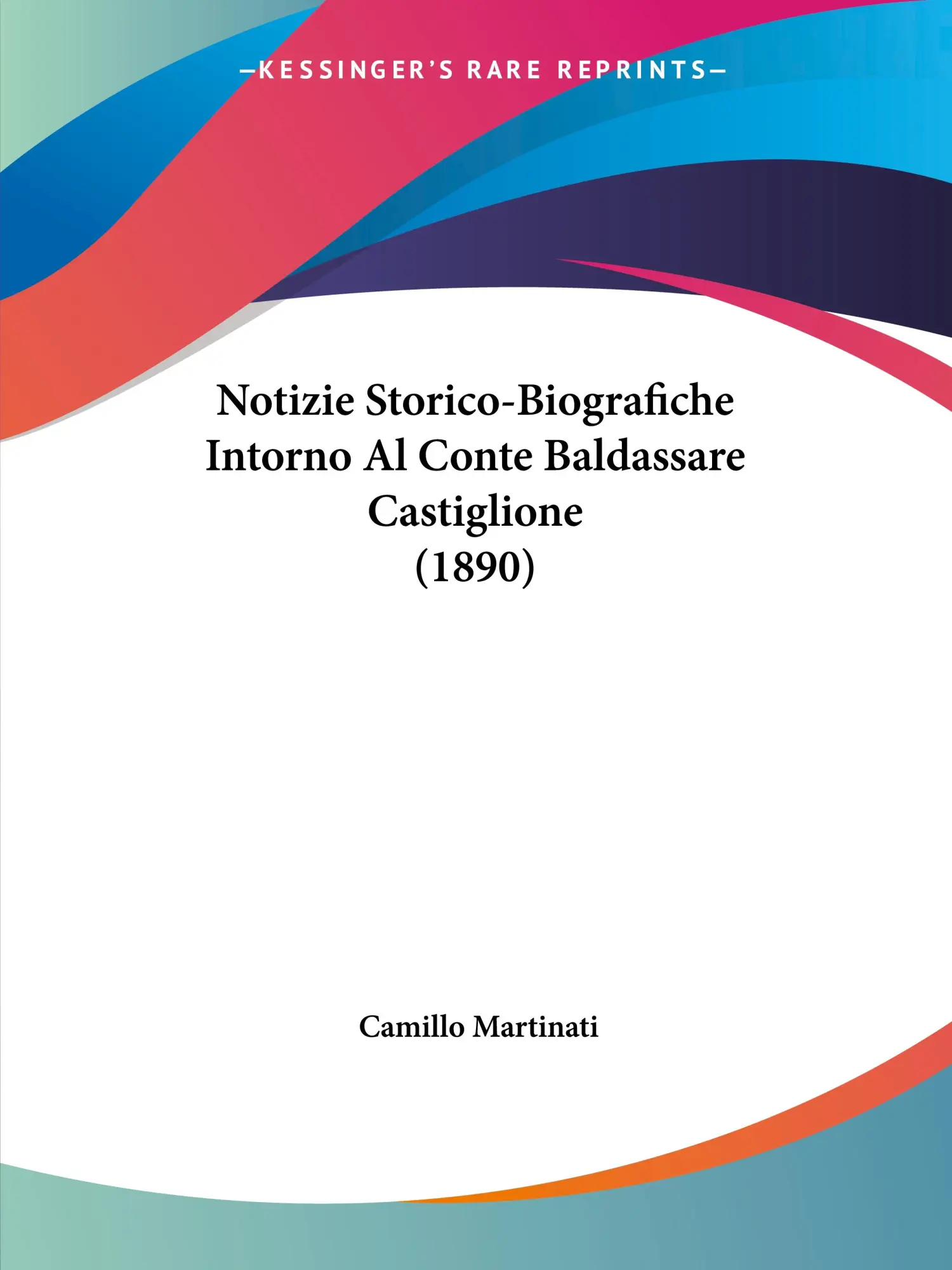 —KESSINGER'S RARE REPRINTS—

Notizie Storico-Biografiche Intorno Al Conte Baldassare Castiglione (1890)

Camillo Martinati